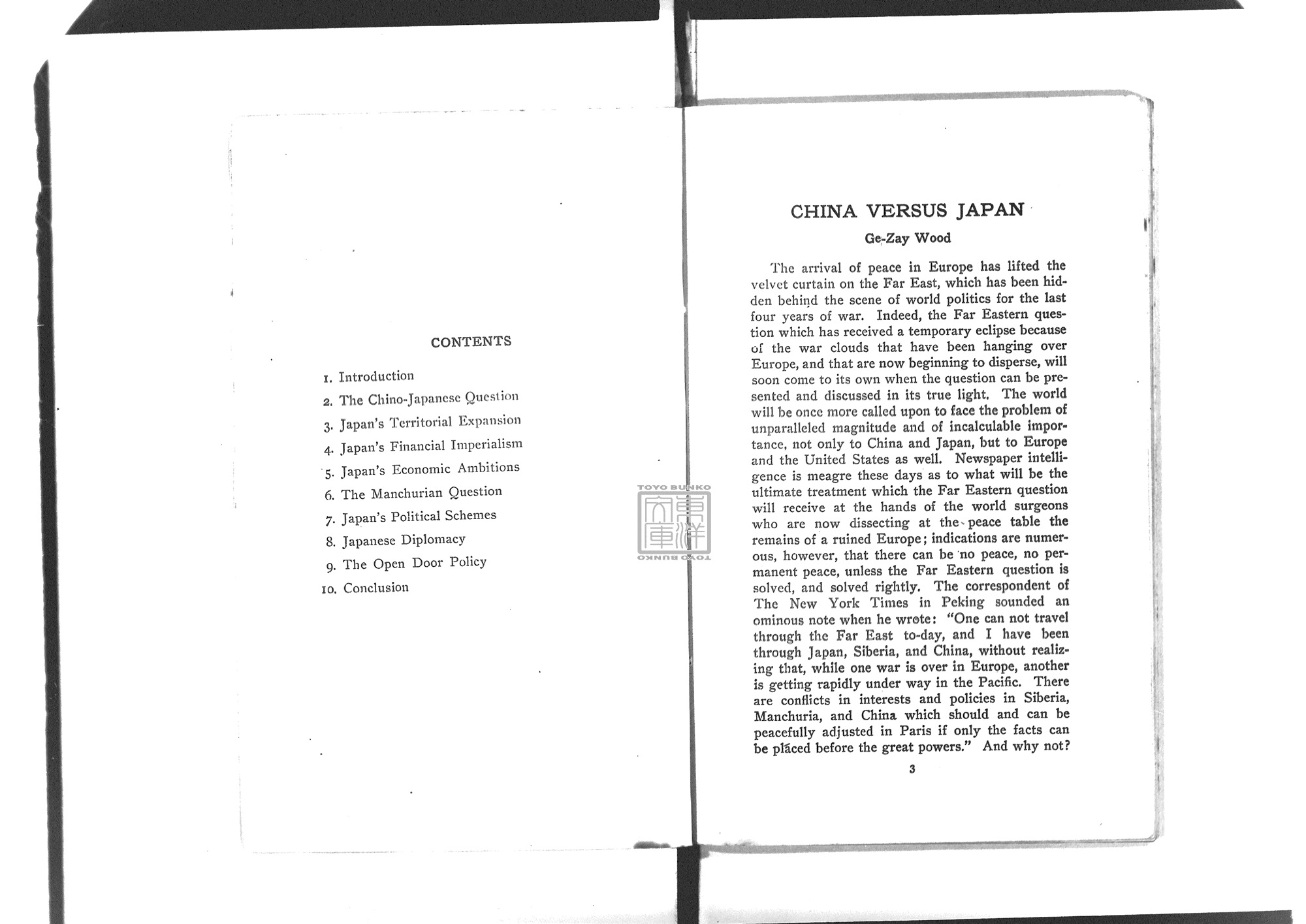 CONTENTS

1. Introduction
2. The Chino-Japanese Question
3. Japan's Territorial Expansion
4. Japan's Financial Imperialism
5. Japan's Economic Ambitions
6. The Manchurian Question
7. Japan's Political Schemes
8. Japanese Diplomacy
9. The Open Door Policy
10. Conclusion

TOYO BUNKO
東洋文庫
TOYO BUNKO

CHINA VERSUS JAPAN

Ge-Zay Wood

The arrival of peace in Europe has lifted the velvet curtain on the Far East, which has been hidden behind the scene of world politics for the last four years of war. Indeed, the Far Eastern question which has received a temporary eclipse because of the war clouds that have been hanging over Europe, and that are now beginning to disperse, will soon come to its own when the question can be presented and discussed in its true light. The world will be once more called upon to face the problem of unparalleled magnitude and of incalculable importance, not only to China and Japan, but to Europe and the United States as well. Newspaper intelligence is meagre these days as to what will be the ultimate treatment which the Far Eastern question will receive at the hands of the world surgeons who are now dissecting at the peace table the remains of a ruined Europe; indications are numerous, however, that there can be no peace, no permanent peace, unless the Far Eastern question is solved, and solved rightly. The correspondent of The New York Times in Peking sounded an ominous note when he wrote: "One can not travel through the Far East to-day, and I have been through Japan, Siberia, and China, without realizing that, while one war is over in Europe, another is getting rapidly under way in the Pacific. There are conflicts in interests and policies in Siberia, Manchuria, and China which should and can be peacefully adjusted in Paris if only the facts can be placed before the great powers." And why not?

3